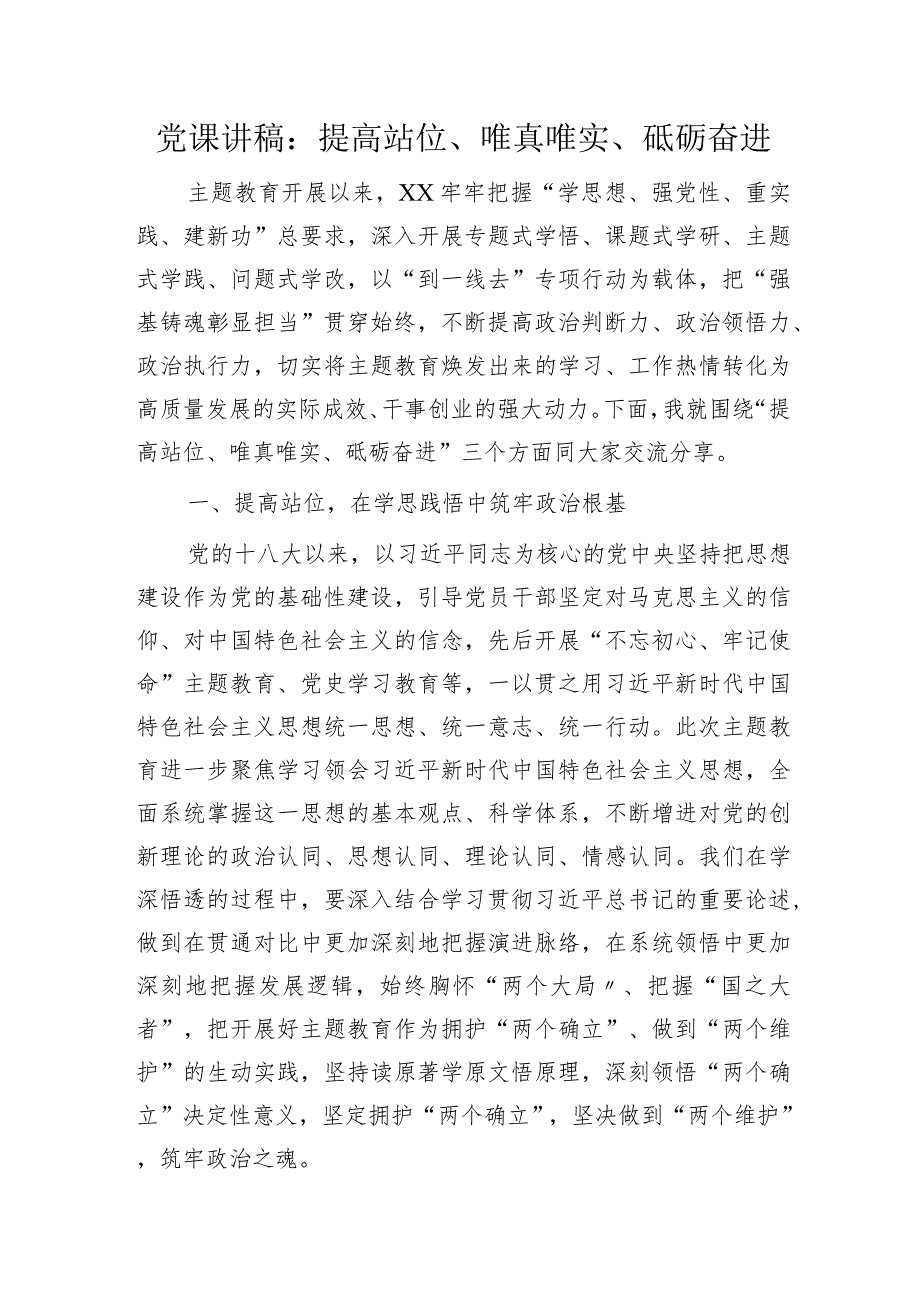 党课讲稿：提高站位、唯真唯实、砥砺奋进

主题教育开展以来，XX牢牢把握“学思想、强党性、重实践、建新功”总要求，深入开展专题式学悟、课题式学研、主题式学践、问题式学改，以“到一线去”专项行动为载体，把“强基铸魂彰显担当”贯穿始终，不断提高政治判断力、政治领悟力、政治执行力，切实将主题教育焕发出来的学习、工作热情转化为高质量发展的实际成效、干事创业的强大动力。下面，我就围绕“提高站位、唯真唯实、砥砺奋进”三个方面同大家交流分享。

一、提高站位，在学思践悟中筑牢政治根基

党的十八大以来，以习近平同志为核心的党中央坚持把思想建设作为党的基础性建设，引导党员干部坚定对马克思主义的信仰、对中国特色社会主义的信念，先后开展“不忘初心、牢记使命”主题教育、党史学习教育等，一以贯之用习近平新时代中国特色社会主义思想统一思想、统一意志、统一行动。此次主题教育进一步聚焦学习领会习近平新时代中国特色社会主义思想，全面系统掌握这一思想的基本观点、科学体系，不断增进对党的创新理论的政治认同、思想认同、理论认同、情感认同。我们在学深悟透的过程中，要深入结合学习贯彻习近平总书记的重要论述，做到在贯通对比中更加深刻地把握演进脉络，在系统领悟中更加深刻地把握发展逻辑，始终胸怀“两个大局〃、把握“国之大者”，把开展好主题教育作为拥护“两个确立”、做到“两个维护”的生动实践，坚持读原著学原文悟原理，深刻领悟“两个确立”决定性意义，坚定拥护“两个确立”，坚决做到“两个维护”，筑牢政治之魂。